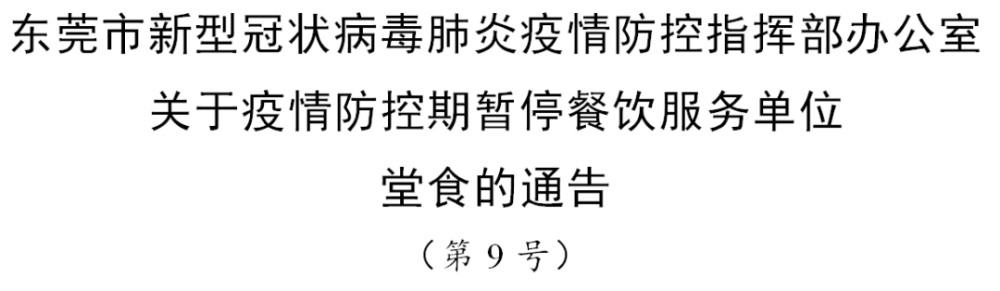 东莞市新型冠状病毒肺炎疫情防控指挥部办公室
关于疫情防控期暂停餐饮服务单位
堂食的通告
（第 9 号）